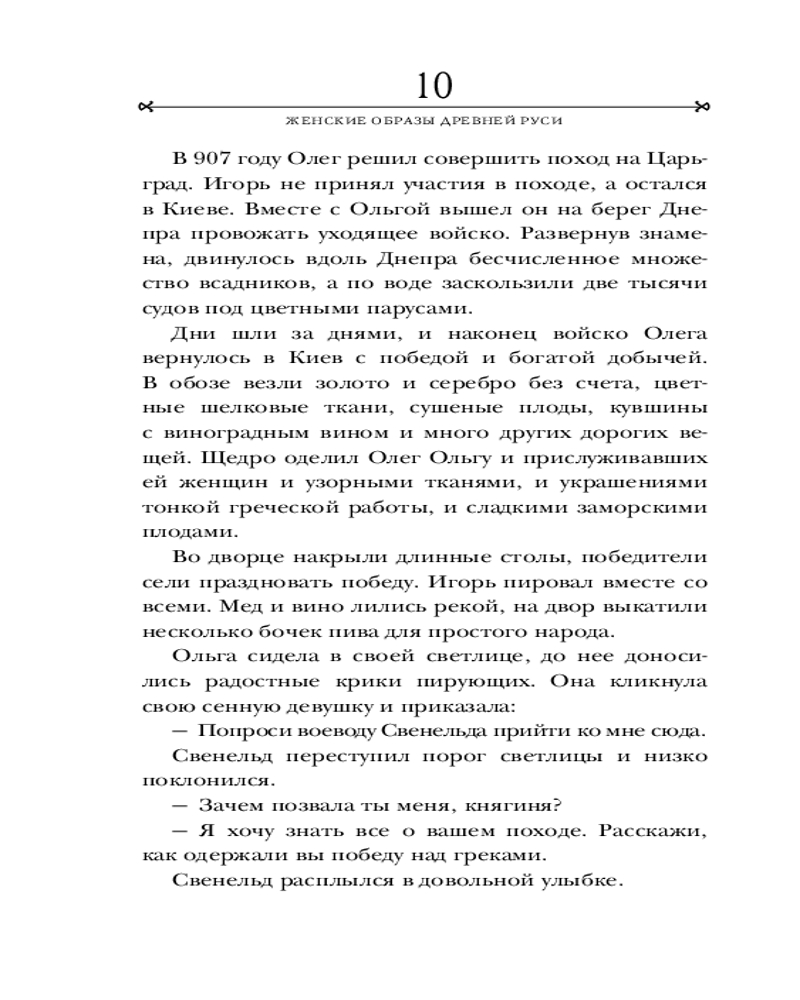 10

ЖЕНСКИЕ ОБРАЗЫ ДРЕВНЕЙ РУСИ

В 907 году Олег решил совершить поход на Царьград. Игорь не принял участия в походе, а остался в Киеве. Вместе с Ольгой вышел он на берег Днепра провожать уходящее войско. Развернув знамена, двинулось вдоль Днепра бесчисленное множество всадников, а по воде заскользили две тысячи судов под цветными парусами.

Дни шли за днями, и наконец войско Олега вернулось в Киев с победой и богатой добычей. В обозе везли золото и серебро без счета, цветные шелковые ткани, сушеные плоды, кувшины с виноградным вином и много других дорогих вещей. Щедро оделил Олег Ольгу и прислуживавших ей женщин и узорными тканями, и украшениями тонкой греческой работы, и сладкими заморскими плодами.

Во дворце накрыли длинные столы, победители сели праздновать победу. Игорь пировал вместе со всеми. Мед и вино лились рекой, на двор выкатили несколько бочек пива для простого народа.

Ольга сидела в своей светлице, до нее доносились радостные крики пирующих. Она кликнула свою сенную девушку и приказала:

— Попроси воеводу Свенельда прийти ко мне сюда.

Свенельд переступил порог светлицы и низко поклонился.

— Зачем позвала ты меня, княгиня?

— Я хочу знать все о вашем походе. Расскажи, как одержали вы победу над греками.

Свенельд расплылся в довольной улыбке.